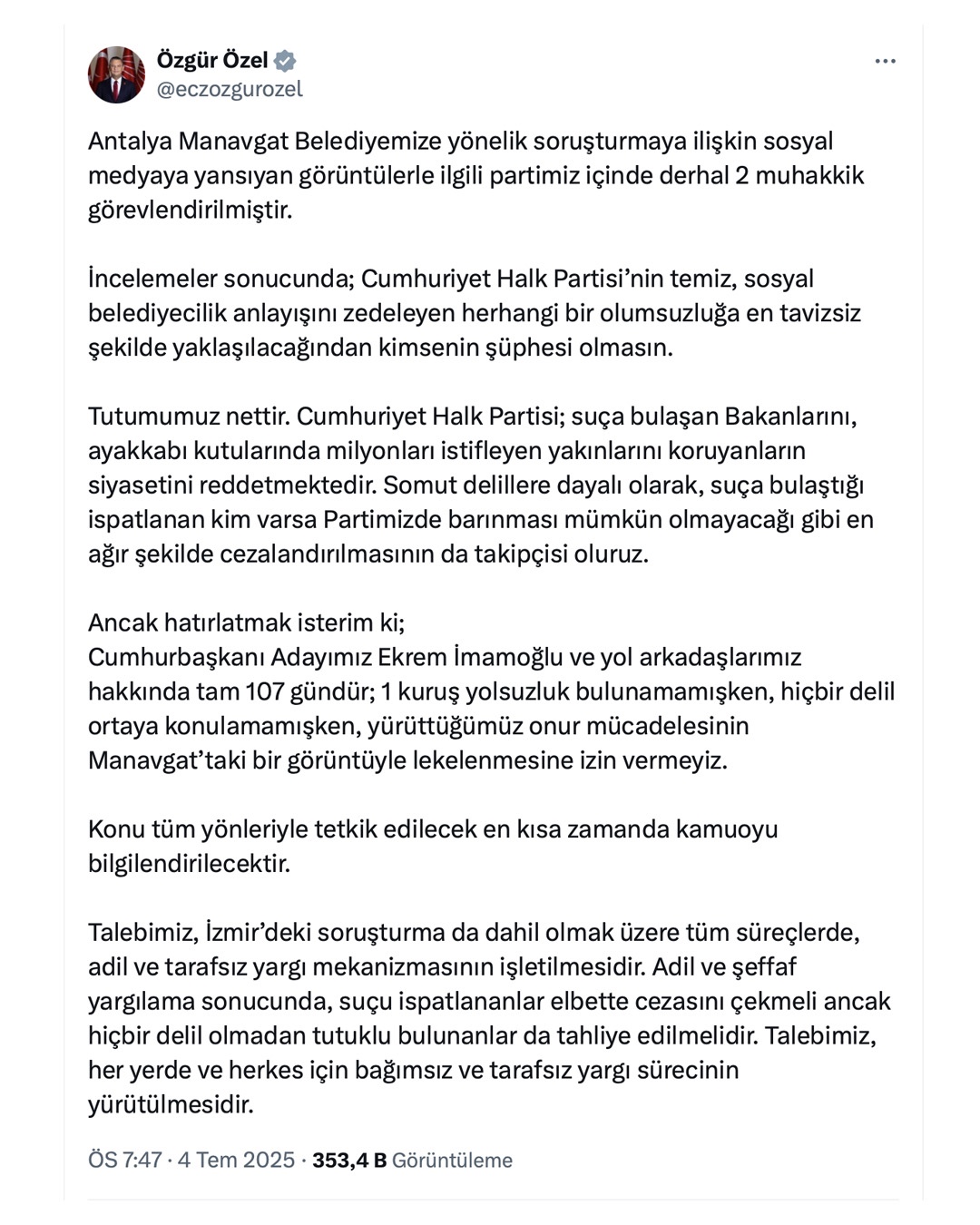 Özgür Özel
@eczozgurozel

Antalya Manavgat Belediyemize yönelik soruşturmaya ilişkin sosyal medyaya yansıyan görüntülerle ilgili partimiz içinde derhal 2 muhakkik görevlendirilmiştir.

İncelemeler sonucunda; Cumhuriyet Halk Partisi'nin temiz, sosyal belediyecilik anlayışını zedeleyen herhangi bir olumsuzluğa en tavizsiz şekilde yaklaşılacağından kimsenin şüphesi olmasın.

Tutumumuz nettir. Cumhuriyet Halk Partisi; suça bulaşan Bakanlarını, ayakkabı kutularında milyonları istifleyen yakınlarını koruyanların siyasetini reddetmektedir. Somut delillere dayalı olarak, suça bulaştığı ispatlanan kim varsa Partimizde barınması mümkün olmayacağı gibi en ağır şekilde cezalandırılmasının da takipçisi oluruz.

Ancak hatırlatmak isterim ki;
Cumhurbaşkanı Adayımız Ekrem İmamoğlu ve yol arkadaşlarımız hakkında tam 107 gündür; 1 kuruş yolsuzluk bulunamamışken, hiçbir delil ortaya konulamamışken, yürüttüğümüz onur mücadelesinin Manavgat'taki bir görüntüyle lekelenmesine izin vermeyiz.

Konu tüm yönleriyle tetkik edilecek en kısa zamanda kamuoyu bilgilendirilecektir.

Talebimiz, İzmir'deki soruşturma da dahil olmak üzere tüm süreçlerde, adil ve tarafsız yargı mekanizmasının işletilmesidir. Adil ve şeffaf yargılama sonucunda, suçu ispatlananlar elbette cezasını çekmeli ancak hiçbir delil olmadan tutuklu bulunanlar da tahliye edilmelidir. Talebimiz, her yerde ve herkes için bağımsız ve tarafsız yargı sürecinin yürütülmesidir.

ÖS 7:47 · 4 Tem 2025 · 353,4 B Görüntüleme